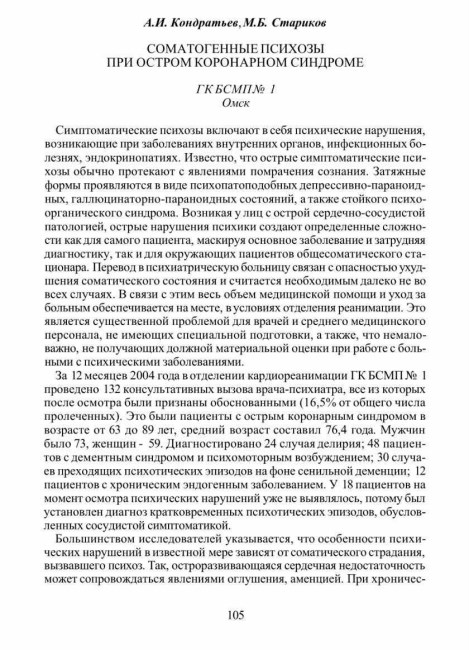 А.И. Кондратьев, М.Б. Стариков

СОМАТОГЕННЫЕ ПСИХОЗЫ
ПРИ ОСТРОМ КОРОНАРНОМ СИНДРОМЕ

ГК БСМП № 1
Омск

Симптоматические психозы включают в себя психические нарушения, возникающие при заболеваниях внутренних органов, инфекционных болезнях, эндокринопатиях. Известно, что острые симптоматические психозы обычно протекают с явлениями помрачения сознания. Затяжные формы проявляются в виде психопатоподобных депрессивно-параноидных, галлюцинаторно-параноидных состояний, а также стойкого психоорганического синдрома. Возникая у лиц с острой сердечно-сосудистой патологией, острые нарушения психики создают определенные сложности как для самого пациента, маскируя основное заболевание и затрудняя диагностику, так и для окружающих пациентов общесоматического стационара. Перевод в психиатрическую больницу связан с опасностью ухудшения соматического состояния и считается необходимым далеко не во всех случаях. В связи с этим весь объем медицинской помощи и уход за больным обеспечивается на месте, в условиях отделения реанимации. Это является существенной проблемой для врачей и среднего медицинского персонала, не имеющих специальной подготовки, а также, что немаловажно, не получающих должной материальной оценки при работе с больными с психическими заболеваниями.

За 12 месяцев 2004 года в отделении кардиореанимации ГК БСМП № 1 проведено 132 консультативных вызова врача-психиатра, все из которых после осмотра были признаны обоснованными (16,5% от общего числа пролеченных). Это были пациенты с острым коронарным синдромом в возрасте от 63 до 89 лет, средний возраст составил 76,4 года. Мужчин было 73, женщин - 59. Диагностировано 24 случая делирия; 48 пациентов с дементным синдромом и психомоторным возбуждением; 30 случаев преходящих психотических эпизодов на фоне сенильной деменции; 12 пациентов с хроническим эндогенным заболеванием. У 18 пациентов на момент осмотра психических нарушений уже не выявлялось, потому был установлен диагноз кратковременных психотических эпизодов, обусловленных сосудистой симптоматикой.

Большинством исследователей указывается, что особенности психических нарушений в известной мере зависят от соматического страдания, вызвавшего психоз. Так, остроразвивающаяся сердечная недостаточность может сопровождаться явлениями оглушения, аменцией. При хроничес-

105